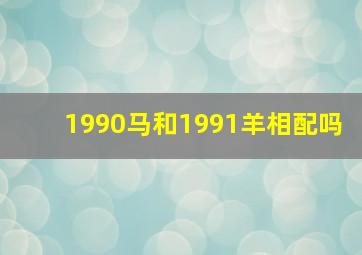 1990马和1991羊相配吗